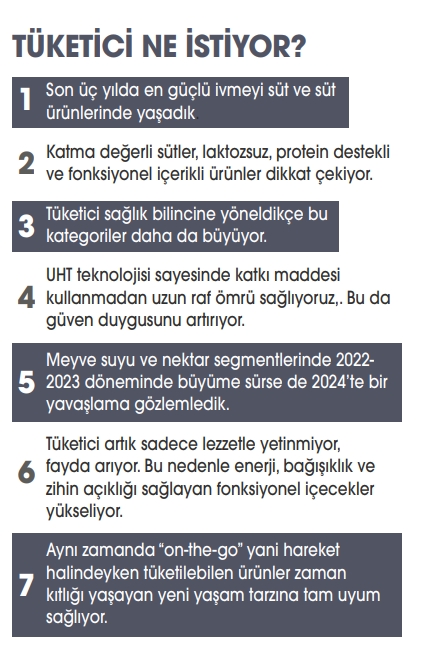 TÜKETİCİ NE İSTİYOR?

1 Son üç yılda en güçlü ivmeyi süt ve süt ürünlerinde yaşadık.

2 Katma değerli sütler, laktozsuz, protein destekli ve fonksiyonel içerikli ürünler dikkat çekiyor.

3 Tüketici sağlık bilincine yöneldikçe bu kategoriler daha da büyüyor.

4 UHT teknolojisi sayesinde katkı maddesi kullanmadan uzun raf ömrü sağlıyoruz,. Bu da güven duygusunu artırıyor.

5 Meyve suyu ve nektar segmentlerinde 2022-2023 döneminde büyüme sürse de 2024'te bir yavaşlama gözlemledik.

6 Tüketici artık sadece lezzetle yetinmiyor, fayda arıyor. Bu nedenle enerji, bağışıklık ve zihin açıklığı sağlayan fonksiyonel içecekler yükseliyor.

7 Aynı zamanda "on-the-go" yani hareket halindeyken tüketilebilen ürünler zaman kıtlığı yaşayan yeni yaşam tarzına tam uyum sağlıyor.